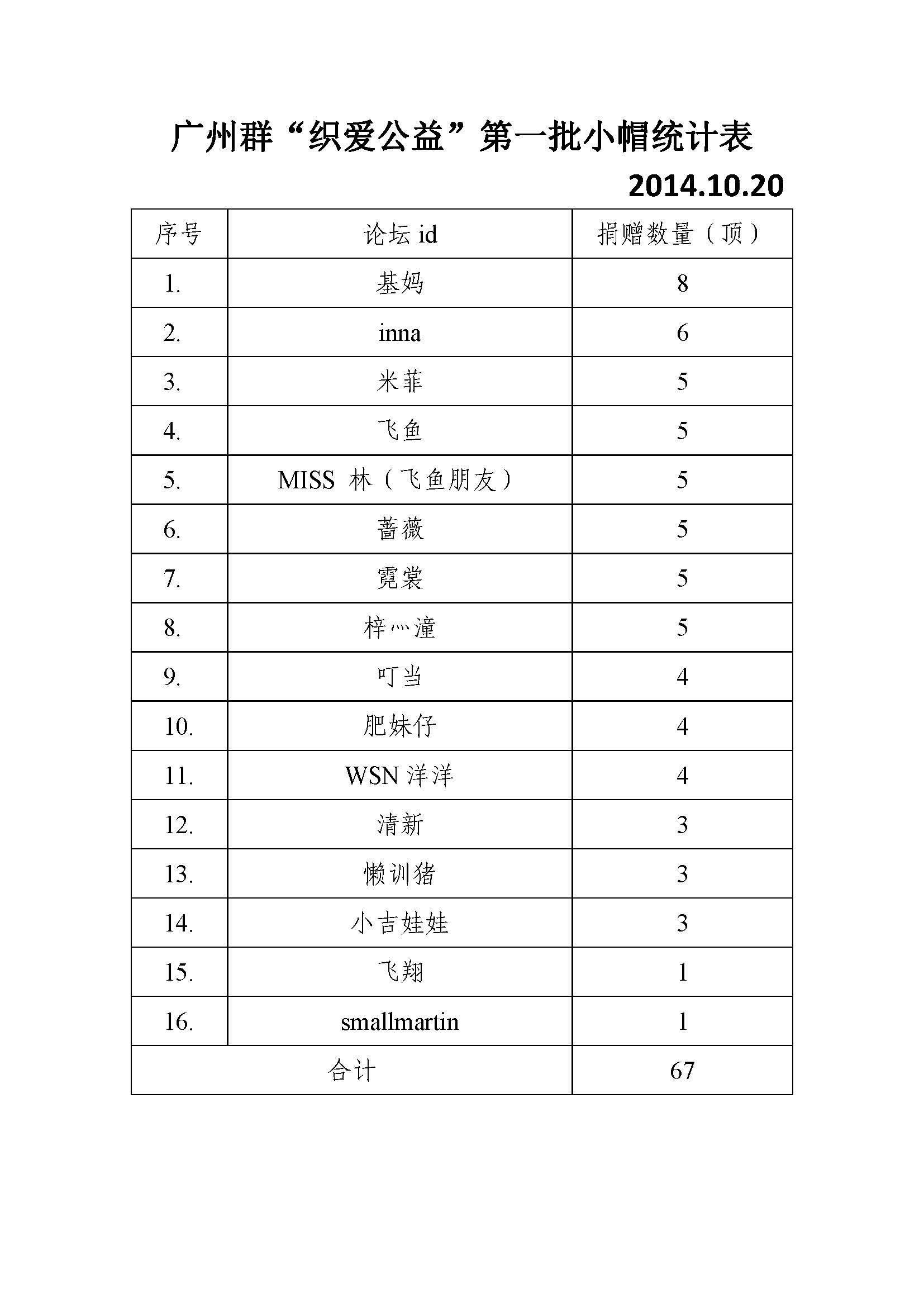 广州群“织爱公益”第一批小帽统计表

2014.10.20

| 序号 | 论坛 id | 捐赠数量（顶） |
|---|---|---|
| 1. | 基妈 | 8 |
| 2. | inna | 6 |
| 3. | 米菲 | 5 |
| 4. | 飞鱼 | 5 |
| 5. | MISS 林（飞鱼朋友） | 5 |
| 6. | 蔷薇 | 5 |
| 7. | 霓裳 | 5 |
| 8. | 梓灬潼 | 5 |
| 9. | 叮当 | 4 |
| 10. | 肥妹仔 | 4 |
| 11. | WSN 洋洋 | 4 |
| 12. | 清新 | 3 |
| 13. | 懒训猪 | 3 |
| 14. | 小吉娃娃 | 3 |
| 15. | 飞翔 | 1 |
| 16. | smallmartin | 1 |
| 合计 | | 67 |